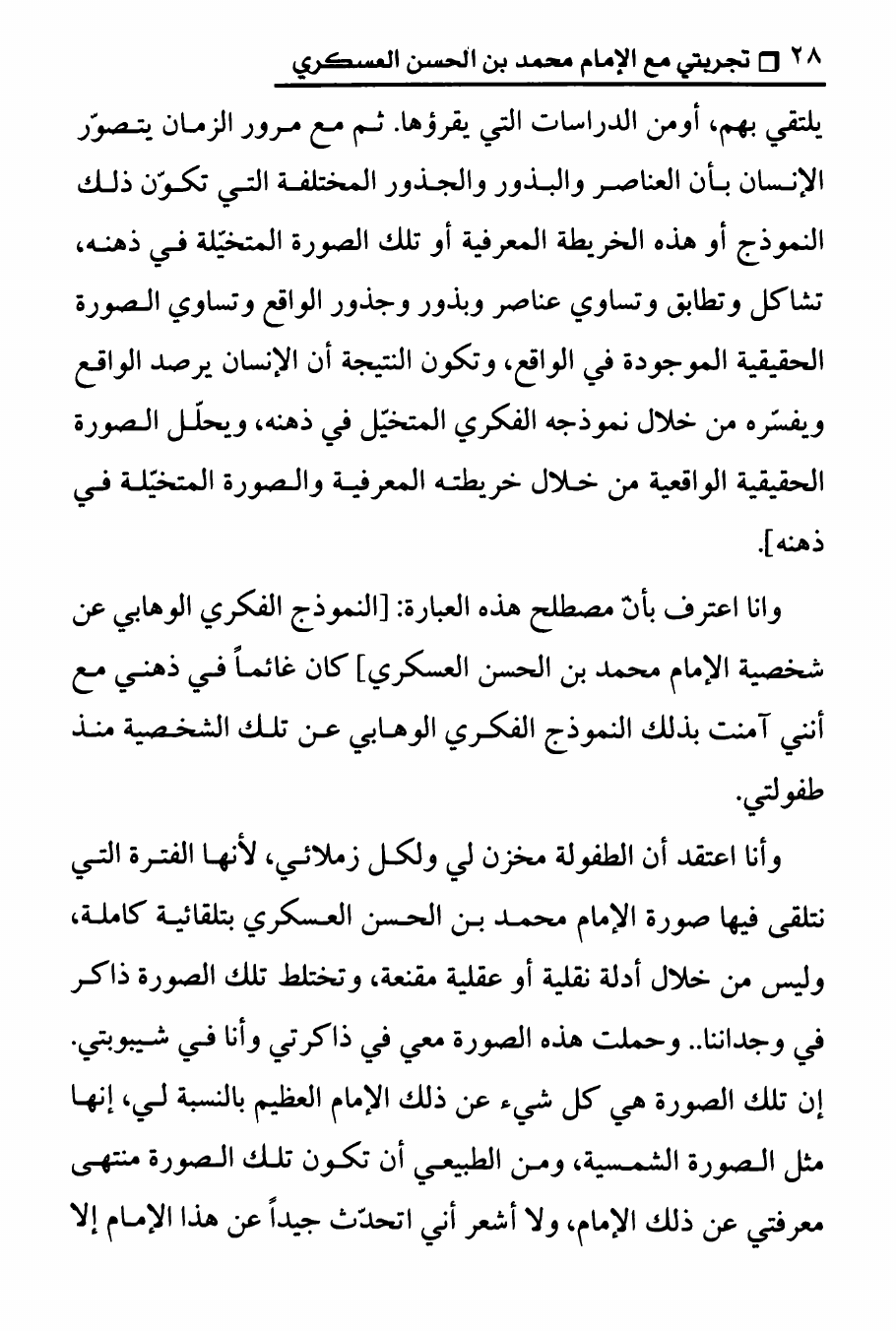 ٢٨ □ تجربتي مع الإمام محمد بن الحسن العسكري

يلتقي بهم، أومن الدراسات التي يقرؤها. ثم مع مرور الزمان يتصوّر الإنسان بأن العناصر والبذور والجذور المختلفة التي تكوّن ذلك النموذج أو هذه الخريطة المعرفية أو تلك الصورة المتخيّلة في ذهنه، تشاكل وتطابق وتساوي عناصر وبذور وجذور الواقع وتساوي الصورة الحقيقية الموجودة في الواقع، وتكون النتيجة أن الإنسان يرصد الواقع ويفسّره من خلال نموذجه الفكري المتخيّل في ذهنه، ويحلّل الصورة الحقيقية الواقعية من خلال خريطته المعرفية والصورة المتخيّلة في ذهنه].

وانا اعترف بأنّ مصطلح هذه العبارة: [النموذج الفكري الوهابي عن شخصية الإمام محمد بن الحسن العسكري] كان غائماً في ذهني مع أنني آمنت بذلك النموذج الفكري الوهابي عن تلك الشخصية منذ طفولتي.

وأنا اعتقد أن الطفولة مخزن لي ولكل زملائي، لأنها الفترة التي نتلقى فيها صورة الإمام محمد بن الحسن العسكري بتلقائية كاملة، وليس من خلال أدلة نقلية أو عقلية مقنعة، وتختلط تلك الصورة ذاكر في وجداننا.. وحملت هذه الصورة معي في ذاكرتي وأنا في شيبوبتي. إن تلك الصورة هي كل شيء عن ذلك الإمام العظيم بالنسبة لي، إنها مثل الصورة الشمسية، ومن الطبيعي أن تكون تلك الصورة منتهى معرفتي عن ذلك الإمام، ولا أشعر أني اتحدّث جيداً عن هذا الإمام إلا